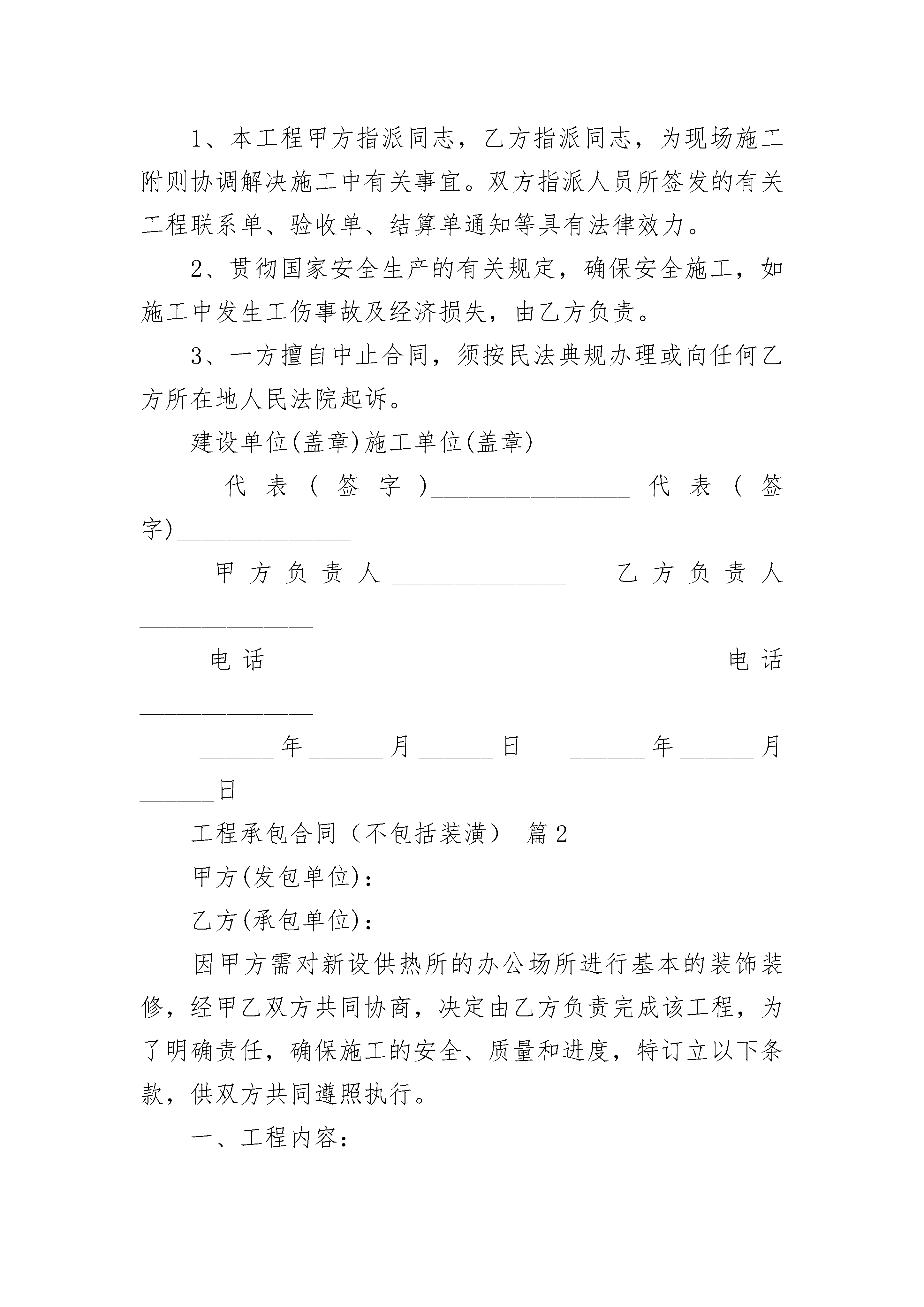 1、本工程甲方指派同志，乙方指派同志，为现场施工附则协调解决施工中有关事宜。双方指派人员所签发的有关工程联系单、验收单、结算单通知等具有法律效力。

2、贯彻国家安全生产的有关规定，确保安全施工，如施工中发生工伤事故及经济损失，由乙方负责。

3、一方擅自中止合同，须按民法典规办理或向任何乙方所在地人民法院起诉。

建设单位(盖章)施工单位(盖章)

代表(签字)________________ 代表(签字)______________

甲方负责人______________ 乙方负责人______________

电话______________ 电话______________

______年______月______日 ______年______月______日

工程承包合同（不包括装潢） 篇2

甲方(发包单位)：

乙方(承包单位)：

因甲方需对新设供热所的办公场所进行基本的装饰装修，经甲乙双方共同协商，决定由乙方负责完成该工程，为了明确责任，确保施工的安全、质量和进度，特订立以下条款，供双方共同遵照执行。

一、工程内容：